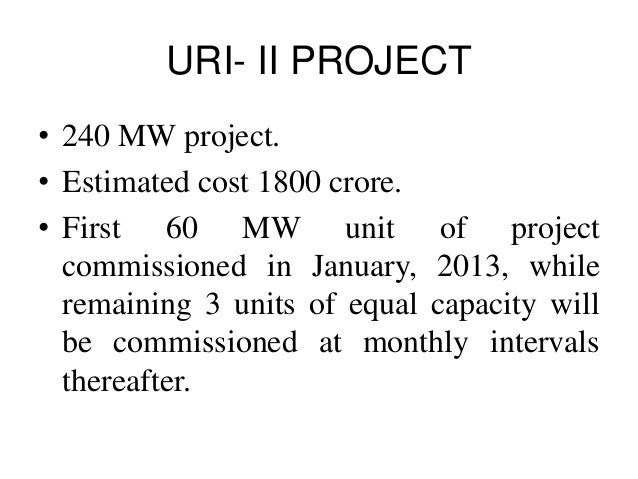 URI- II PROJECT

• 240 MW project.
• Estimated cost 1800 crore.
• First 60 MW unit of project commissioned in January, 2013, while remaining 3 units of equal capacity will be commissioned at monthly intervals thereafter.